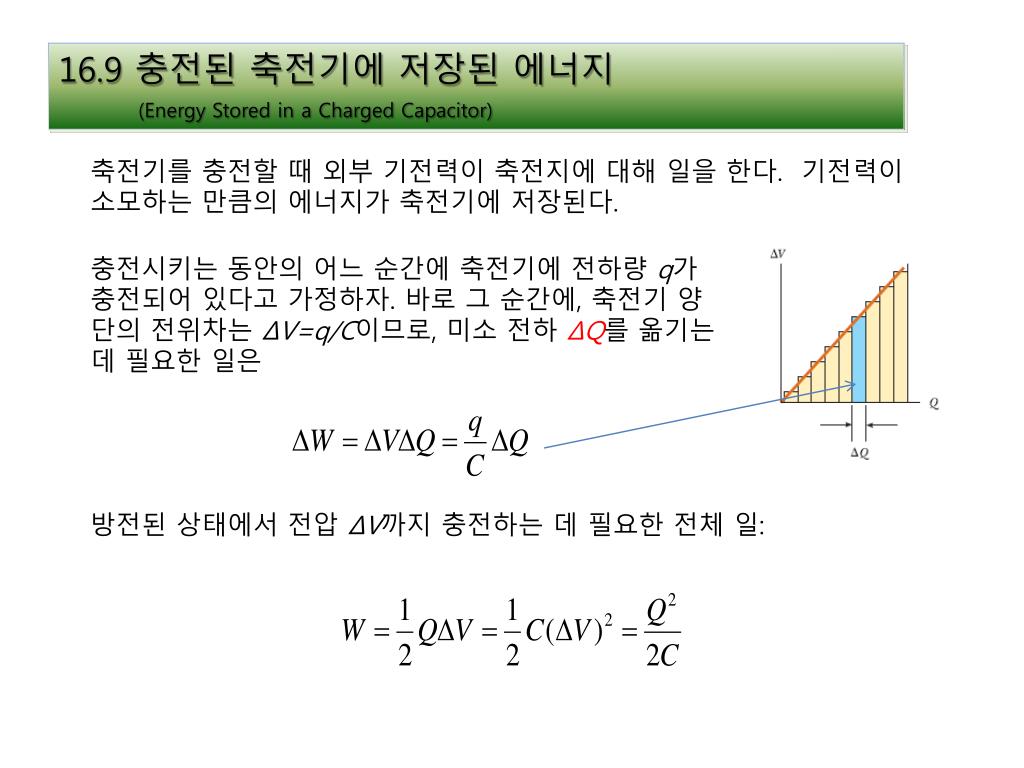 16.9 충전된 축전기에 저장된 에너지
(Energy Stored in a Charged Capacitor)

축전기를 충전할 때 외부 기전력이 축전지에 대해 일을 한다. 기전력이 소모하는 만큼의 에너지가 축전기에 저장된다.

충전시키는 동안의 어느 순간에 축전기에 전하량 $q$가 충전되어 있다고 가정하자. 바로 그 순간에, 축전기 양단의 전위차는 $\Delta V=q/C$이므로, 미소 전하 $\Delta Q$를 옮기는 데 필요한 일은

$\Delta V$

$Q$

$\Delta Q$

$\Delta W = \Delta V \Delta Q = \frac{q}{C}\Delta Q$

방전된 상태에서 전압 $\Delta V$까지 충전하는 데 필요한 전체 일:

$W = \frac{1}{2}Q\Delta V = \frac{1}{2}C(\Delta V)^2 = \frac{Q^2}{2C}$